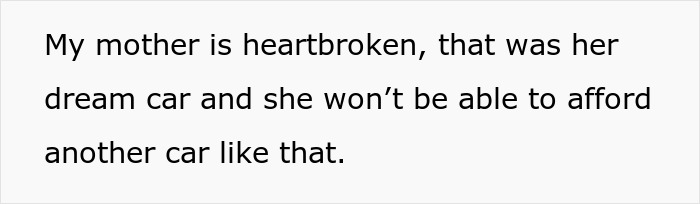 My mother is heartbroken, that was her dream car and she won’t be able to afford another car like that.